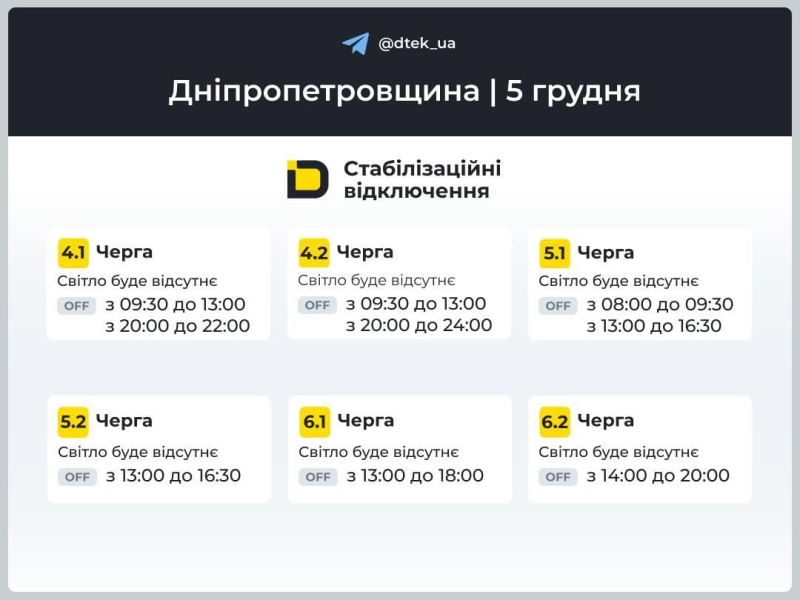 @dtek_ua

Дніпропетровщина | 5 грудня

Стабілізаційні відключення

4.1 Черга
Світло буде відсутнє
OFF з 09:30 до 13:00
з 20:00 до 22:00

4.2 Черга
Світло буде відсутнє
OFF з 09:30 до 13:00
з 20:00 до 24:00

5.1 Черга
Світло буде відсутнє
OFF з 08:00 до 09:30
з 13:00 до 16:30

5.2 Черга
Світло буде відсутнє
OFF з 13:00 до 16:30

6.1 Черга
Світло буде відсутнє
OFF з 13:00 до 18:00

6.2 Черга
Світло буде відсутнє
OFF з 14:00 до 20:00